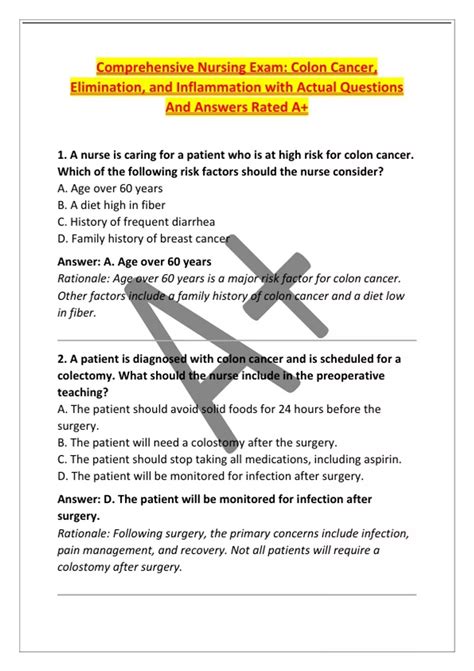 Comprehensive Nursing Exam: Colon Cancer, Elimination, and Inflammation with Actual Questions And Answers Rated A+

1. A nurse is caring for a patient who is at high risk for colon cancer. Which of the following risk factors should the nurse consider?
A. Age over 60 years
B. A diet high in fiber
C. History of frequent diarrhea
D. Family history of breast cancer

Answer: A. Age over 60 years
Rationale: Age over 60 years is a major risk factor for colon cancer. Other factors include a family history of colon cancer and a diet low in fiber.

A+

2. A patient is diagnosed with colon cancer and is scheduled for a colectomy. What should the nurse include in the preoperative teaching?
A. The patient should avoid solid foods for 24 hours before the surgery.
B. The patient will need a colostomy after the surgery.
C. The patient should stop taking all medications, including aspirin.
D. The patient will be monitored for infection after surgery.

Answer: D. The patient will be monitored for infection after surgery.
Rationale: Following surgery, the primary concerns include infection, pain management, and recovery. Not all patients will require a colostomy after surgery.